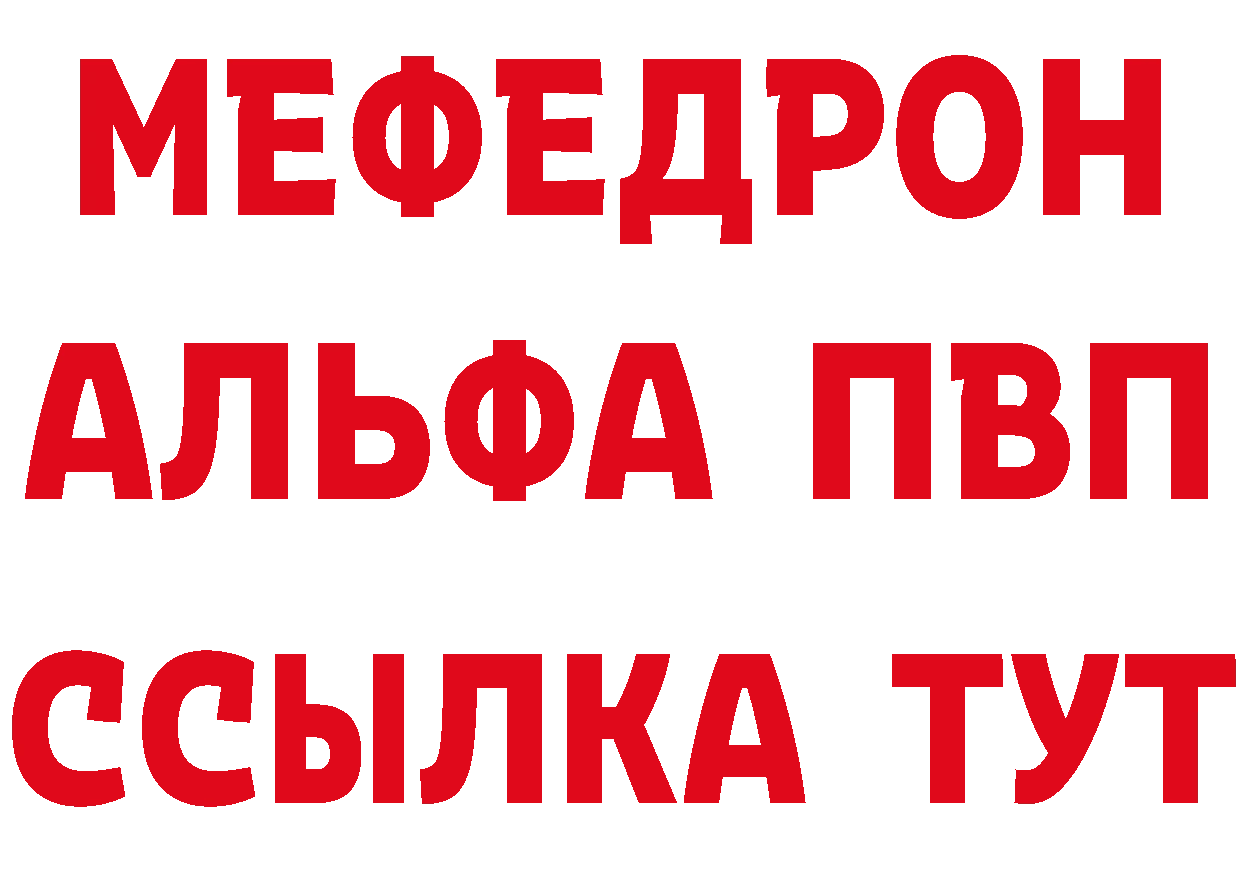 МЕФЕДРОН
АЛЬФА ПВП
ССЫЛКА ТУТ